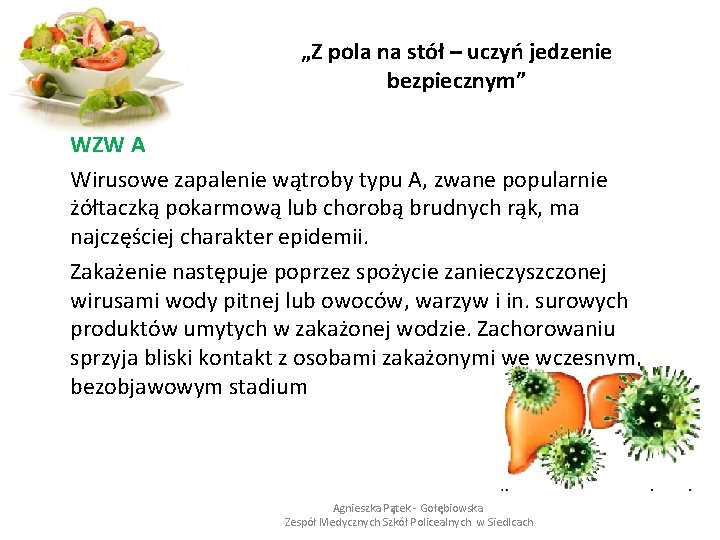 „Z pola na stół – uczyń jedzenie bezpiecznym”

WZW A

Wirusowe zapalenie wątroby typu A, zwane popularnie żółtaczką pokarmową lub chorobą brudnych rąk, ma najczęściej charakter epidemii.

Zakażenie następuje poprzez spożycie zanieczyszczonej wirusami wody pitnej lub owoców, warzyw i in. surowych produktów umytych w zakażonej wodzie. Zachorowaniu sprzyja bliski kontakt z osobami zakażonymi we wczesnym, bezobjawowym stadium

Agnieszka Pątek - Gołębiowska
Zespół Medycznych Szkół Policealnych w Siedlcach